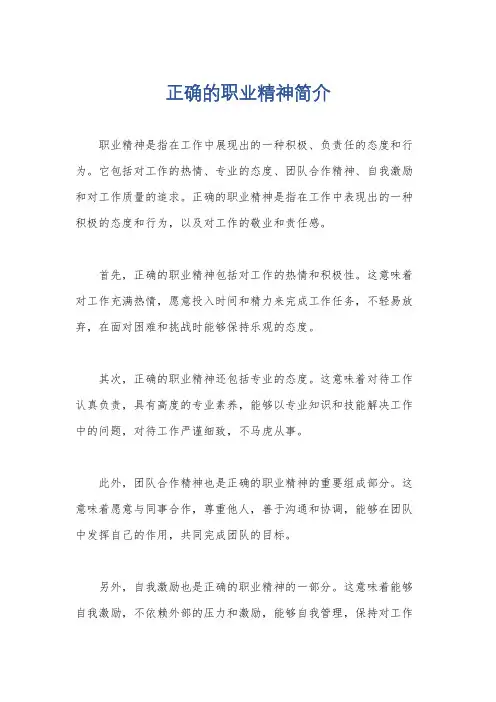 正确的职业精神简介

职业精神是指在工作中展现出的一种积极、负责任的态度和行为。它包括对工作的热情、专业的态度、团队合作精神、自我激励和对工作质量的追求。正确的职业精神是指在工作中表现出的一种积极的态度和行为，以及对工作的敬业和责任感。

首先，正确的职业精神包括对工作的热情和积极性。这意味着对工作充满热情，愿意投入时间和精力来完成工作任务，不轻易放弃，在面对困难和挑战时能够保持乐观的态度。

其次，正确的职业精神还包括专业的态度。这意味着对待工作认真负责，具有高度的专业素养，能够以专业知识和技能解决工作中的问题，对待工作严谨细致，不马虎从事。

此外，团队合作精神也是正确的职业精神的重要组成部分。这意味着愿意与同事合作，尊重他人，善于沟通和协调，能够在团队中发挥自己的作用，共同完成团队的目标。

另外，自我激励也是正确的职业精神的一部分。这意味着能够自我激励，不依赖外部的压力和激励，能够自我管理，保持对工作